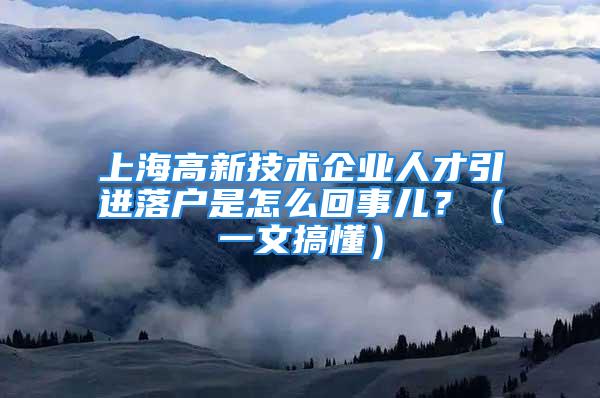 上海高新技术企业人才引进落户是怎么回事儿？（一文搞懂）